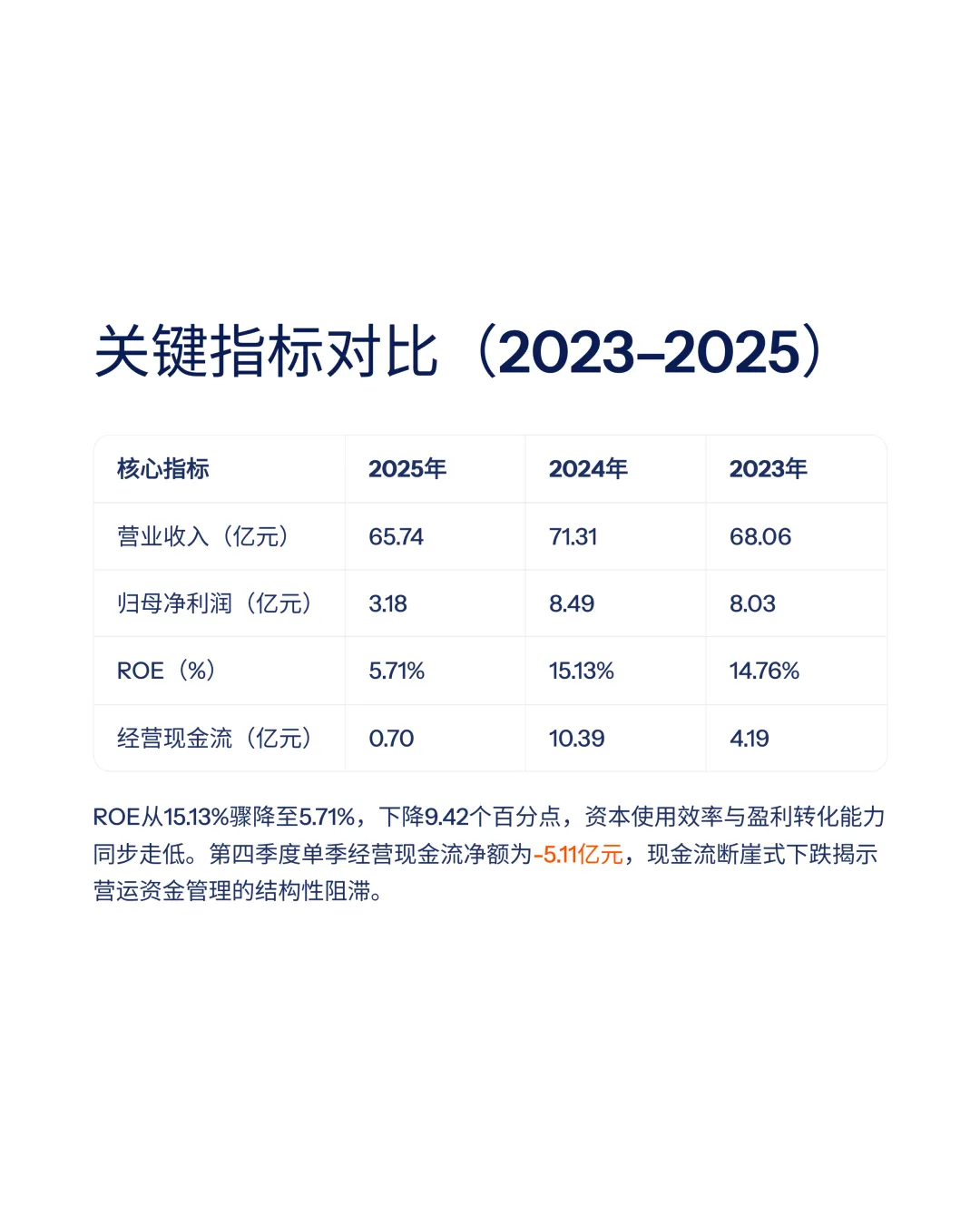 关键指标对比（2023–2025）

| 核心指标 | 2025年 | 2024年 | 2023年 |
|---|---|---|---|
| 营业收入（亿元） | 65.74 | 71.31 | 68.06 |
| 归母净利润（亿元） | 3.18 | 8.49 | 8.03 |
| ROE（%） | 5.71% | 15.13% | 14.76% |
| 经营现金流（亿元） | 0.70 | 10.39 | 4.19 |

ROE从15.13%骤降至5.71%，下降9.42个百分点，资本使用效率与盈利转化能力同步走低。第四季度单季经营现金流净额为-5.11亿元，现金流断崖式下跌揭示营运资金管理的结构性阻滞。